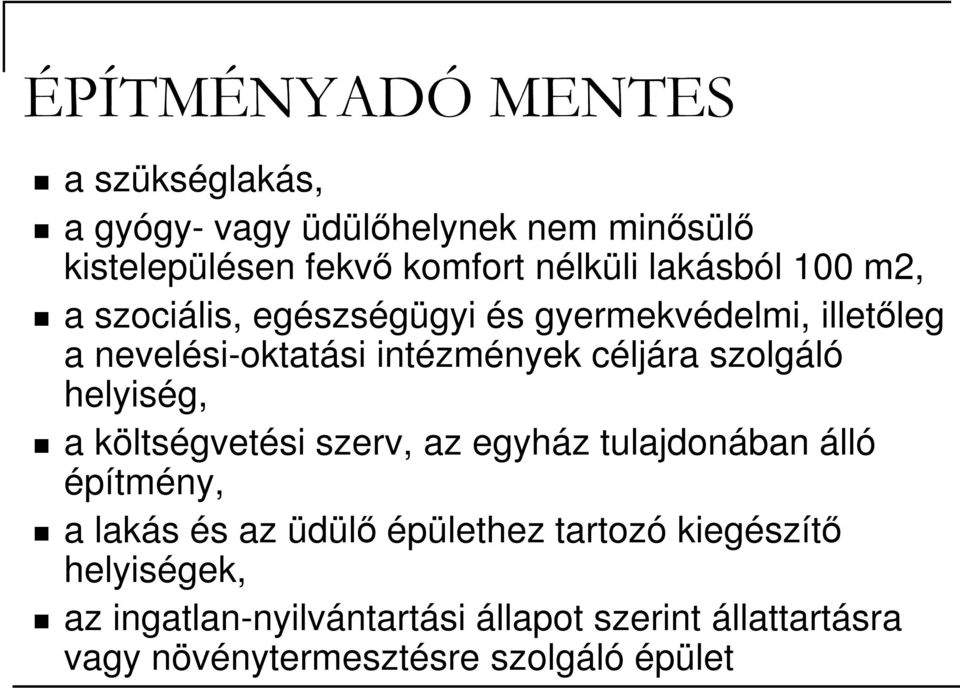 ÉPÍTMÉNYADÓ MENTES

- a szükséglakás,
- a gyógy- vagy üdülőhelynek nem minősülő kistelepülésen fekvő komfort nélküli lakásból 100 m2,
- a szociális, egészségügyi és gyermekvédelmi, illetőleg a nevelési-oktatási intézmények céljára szolgáló helyiség,
- a költségvetési szerv, az egyház tulajdonában álló építmény,
- a lakás és az üdülő épülethez tartozó kiegészítő helyiségek,
- az ingatlan-nyilvántartási állapot szerint állattartásra vagy növénytermesztésre szolgáló épület